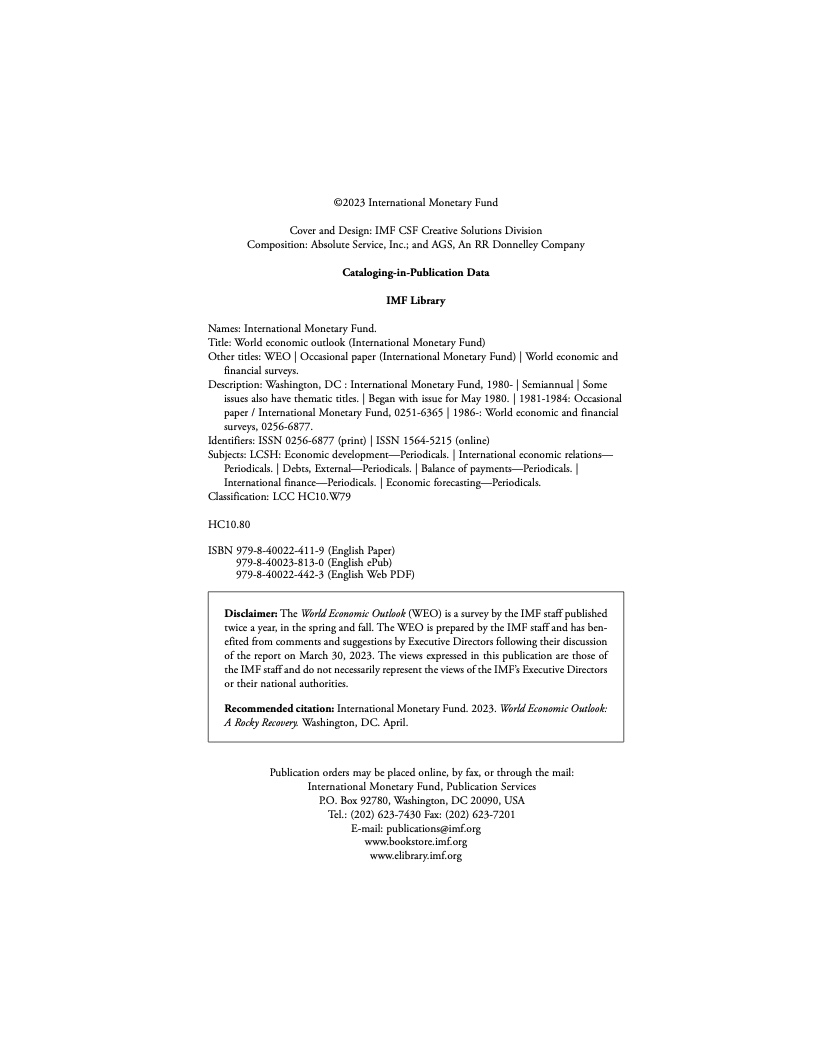 ©2023 International Monetary Fund

Cover and Design: IMF CSF Creative Solutions Division
Composition: Absolute Service, Inc.; and AGS, An RR Donnelley Company

Cataloging-in-Publication Data

IMF Library

Names: International Monetary Fund.
Title: World economic outlook (International Monetary Fund)
Other titles: WEO | Occasional paper (International Monetary Fund) | World economic and financial surveys.
Description: Washington, DC : International Monetary Fund, 1980- | Semiannual | Some issues also have thematic titles. | Began with issue for May 1980. | 1981-1984: Occasional paper / International Monetary Fund, 0251-6365 | 1986-: World economic and financial surveys, 0256-6877.
Identifiers: ISSN 0256-6877 (print) | ISSN 1564-5215 (online)
Subjects: LCSH: Economic development—Periodicals. | International economic relations—Periodicals. | Debts, External—Periodicals. | Balance of payments—Periodicals. | International finance—Periodicals. | Economic forecasting—Periodicals.
Classification: LCC HC10.W79

HC10.80

ISBN 979-8-40022-411-9 (English Paper)
979-8-40023-813-0 (English ePub)
979-8-40022-442-3 (English Web PDF)

Disclaimer: The World Economic Outlook (WEO) is a survey by the IMF staff published twice a year, in the spring and fall. The WEO is prepared by the IMF staff and has benefited from comments and suggestions by Executive Directors following their discussion of the report on March 30, 2023. The views expressed in this publication are those of the IMF staff and do not necessarily represent the views of the IMF's Executive Directors or their national authorities.

Recommended citation: International Monetary Fund. 2023. World Economic Outlook: A Rocky Recovery. Washington, DC. April.

Publication orders may be placed online, by fax, or through the mail:
International Monetary Fund, Publication Services
P.O. Box 92780, Washington, DC 20090, USA
Tel.: (202) 623-7430 Fax: (202) 623-7201
E-mail: publications@imf.org
www.bookstore.imf.org
www.elibrary.imf.org